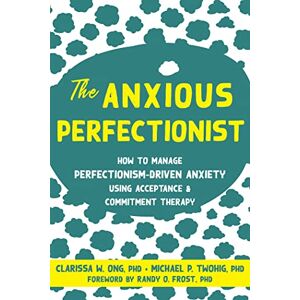 The ANXIOUS PERFECTIONIST

HOW TO MANAGE PERFECTIONISM-DRIVEN ANXIETY USING ACCEPTANCE & COMMITMENT THERAPY

CLARISSA W. ONG, PHD • MICHAEL P. TWOHIG, PHD
FOREWORD BY RANDY O. FROST, PHD